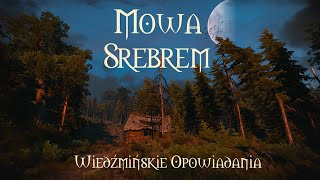 Mowa Srebrem

Wiedźmińskie Opowiadania